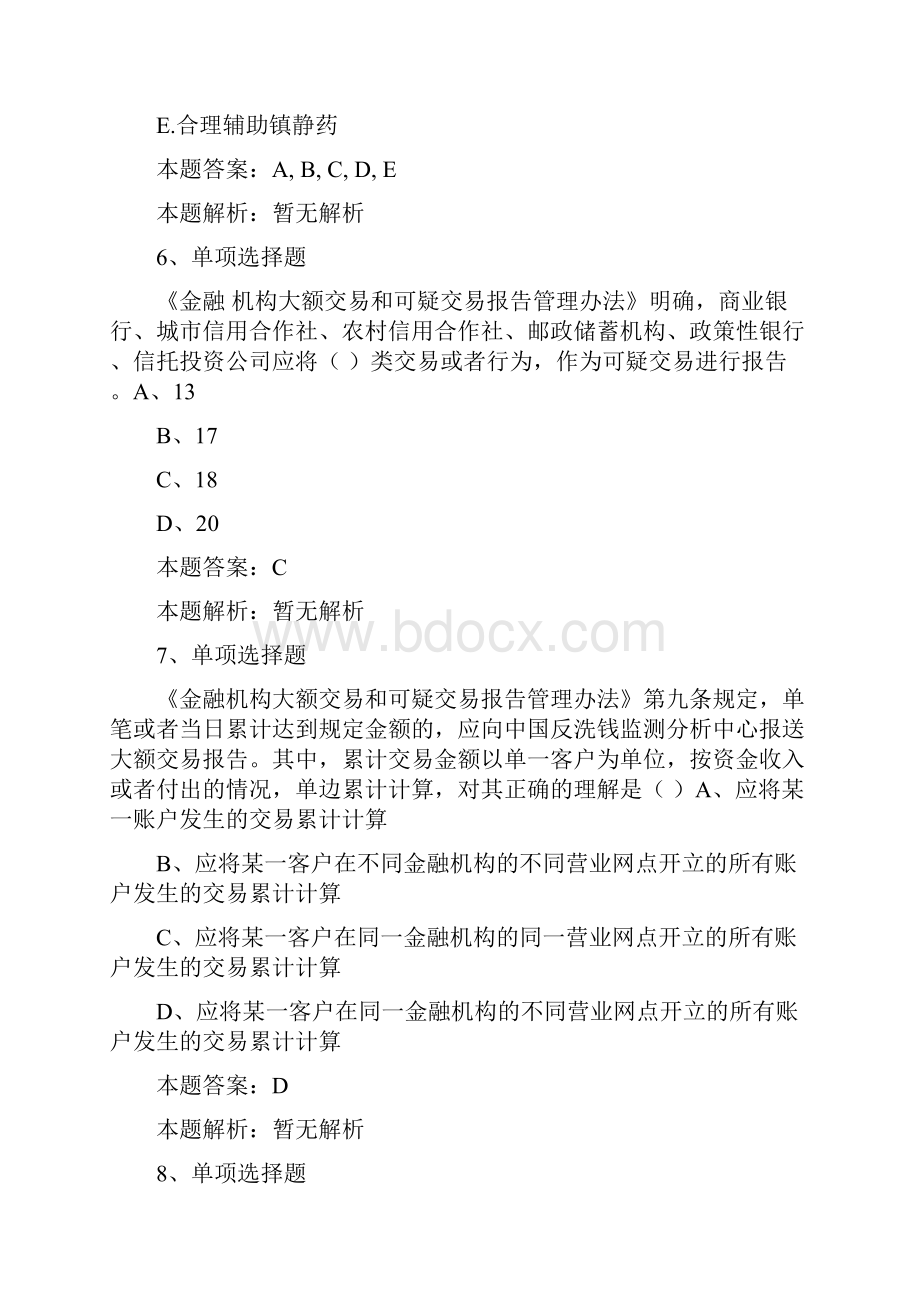 E.合理辅助镇静药

本题答案：A, B, C, D, E

本题解析：暂无解析

6、单项选择题

《金融 机构大额交易和可疑交易报告管理办法》明确，商业银行、城市信用合作社、农村信用合作社、邮政储蓄机构、政策性银行、信托投资公司应将（ ）类交易或者行为，作为可疑交易进行报告。A、13

B、17

C、18

D、20

本题答案：C

本题解析：暂无解析

www.bdocx.com

7、单项选择题

《金融机构大额交易和可疑交易报告管理办法》第九条规定，单笔或者当日累计达到规定金额的，应向中国反洗钱监测分析中心报送大额交易报告。其中，累计交易金额以单一客户为单位，按资金收入或者付出的情况，单边累计计算，对其正确的理解是（ ）A、应将某一账户发生的交易累计计算

B、应将某一客户在不同金融机构的不同营业网点开立的所有账户发生的交易累计计算

C、应将某一客户在同一金融机构的同一营业网点开立的所有账户发生的交易累计计算

D、应将某一客户在同一金融机构的不同营业网点开立的所有账户发生的交易累计计算

本题答案：D

本题解析：暂无解析

8、单项选择题